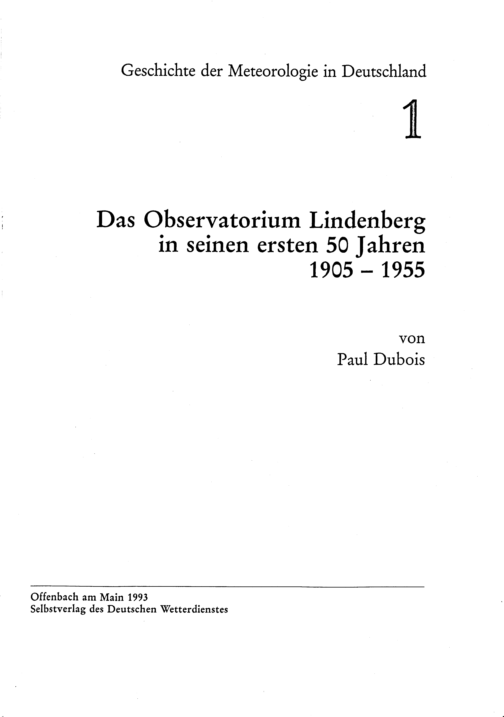 Geschichte der Meteorologie in Deutschland

1

Das Observatorium Lindenberg in seinen ersten 50 Jahren 1905 – 1955

von
Paul Dubois

Offenbach am Main 1993
Selbstverlag des Deutschen Wetterdienstes